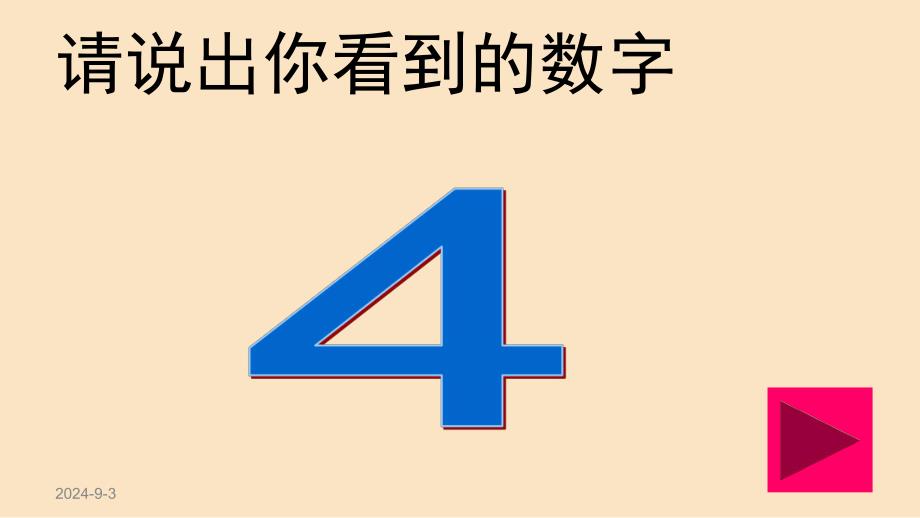 请说出你看到的数字

4

2024-9-3